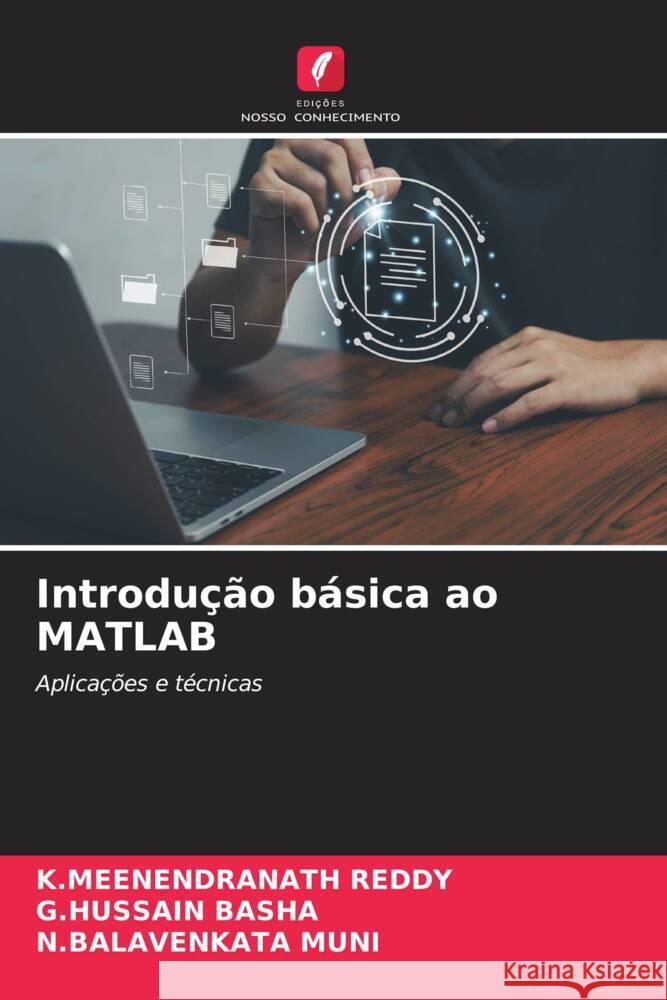 EDIÇÕES
NOSSO CONHECIMENTO

Introdução básica ao MATLAB

Aplicações e técnicas

K.MEENENDRANATH REDDY
G.HUSSAIN BASHA
N.BALAVENKATA MUNI